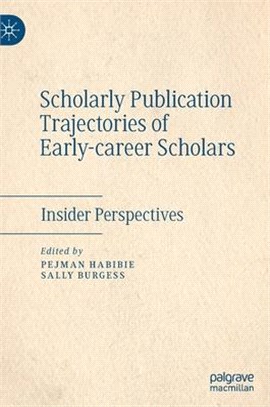 Scholarly Publication Trajectories of Early-career Scholars

Insider Perspectives

Edited by
PEJMAN HABIBIE
SALLY BURGESS

palgrave
macmillan